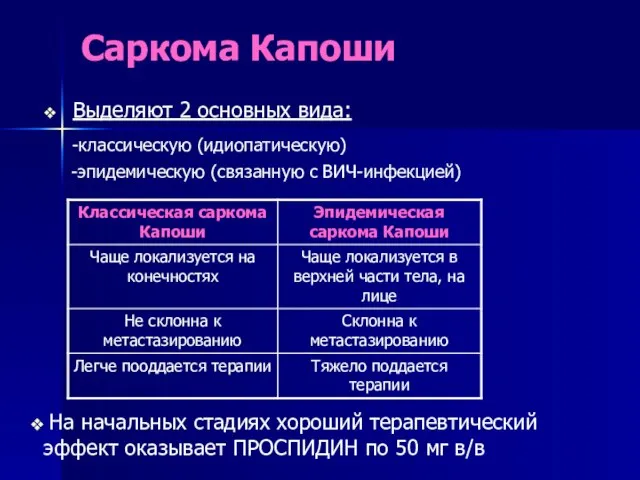 Саркома Капоши

❖ Выделяют 2 основных вида:

-классическую (идиопатическую)

-эпидемическую (связанную с ВИЧ-инфекцией)

| Классическая саркома Капоши | Эпидемическая саркома Капоши |
|---|---|
| Чаще локализуется на конечностях | Чаще локализуется в верхней части тела, на лице |
| Не склонна к метастазированию | Склонна к метастазированию |
| Легче пооддается терапии | Тяжело поддается терапии |

❖ На начальных стадиях хороший терапевтический эффект оказывает ПРОСПИДИН по 50 мг в/в